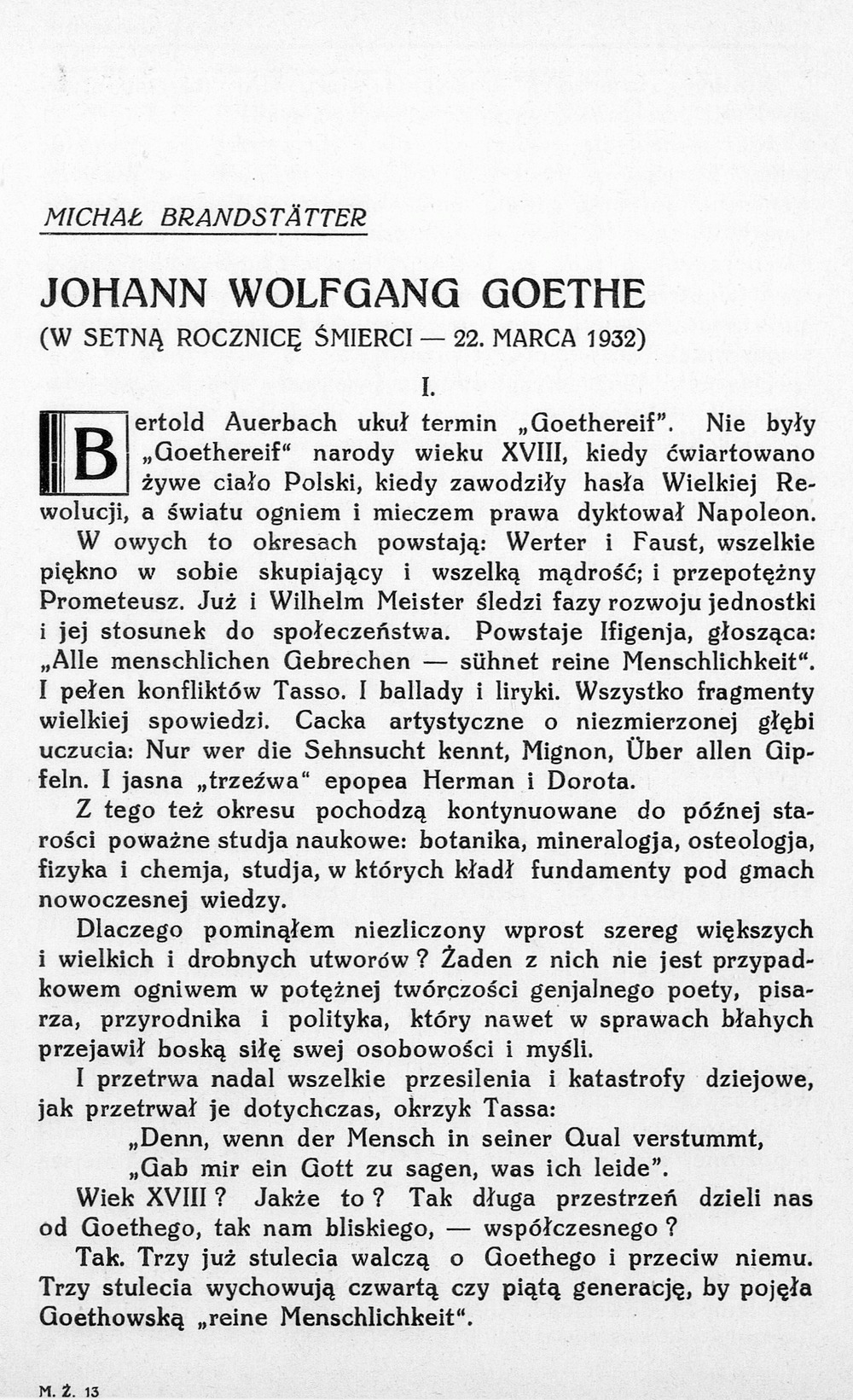 MICHAŁ BRANDSTÄTTER

JOHANN WOLFGANG GOETHE
(W SETNĄ ROCZNICĘ ŚMIERCI — 22. MARCA 1932)

I.

Bertold Auerbach ukuł termin „Goethereif". Nie były „Goethereif" narody wieku XVIII, kiedy ćwiartowano żywe ciało Polski, kiedy zawodziły hasła Wielkiej Rewolucji, a światu ogniem i mieczem prawa dyktował Napoleon.

W owych to okresach powstają: Werter i Faust, wszelkie piękno w sobie skupiający i wszelką mądrość; i przepotężny Prometeusz. Już i Wilhelm Meister śledzi fazy rozwoju jednostki i jej stosunek do społeczeństwa. Powstaje Ifigenja, głosząca: „Alle menschlichen Gebrechen — sühnet reine Menschlichkeit". I pełen konfliktów Tasso. I ballady i liryki. Wszystko fragmenty wielkiej spowiedzi. Cacka artystyczne o niezmierzonej głębi uczucia: Nur wer die Sehnsucht kennt, Mignon, Über allen Gipfeln. I jasna „trzeźwa" epopea Herman i Dorota.

Z tego też okresu pochodzą kontynuowane do późnej starości poważne studja naukowe: botanika, mineralogja, osteologja, fizyka i chemja, studja, w których kładł fundamenty pod gmach nowoczesnej wiedzy.

Dlaczego pominąłem niezliczony wprost szereg większych i wielkich i drobnych utworów? Żaden z nich nie jest przypadkowem ogniwem w potężnej twórczości genjalnego poety, pisarza, przyrodnika i polityka, który nawet w sprawach błahych przejawił boską siłę swej osobowości i myśli.

I przetrwa nadal wszelkie przesilenia i katastrofy dziejowe, jak przetrwał je dotychczas, okrzyk Tassa:

„Denn, wenn der Mensch in seiner Qual verstummt,
„Gab mir ein Gott zu sagen, was ich leide".

Wiek XVIII? Jakże to? Tak długa przestrzeń dzieli nas od Goethego, tak nam bliskiego, — współczesnego?

Tak. Trzy już stulecia walczą o Goethego i przeciw niemu. Trzy stulecia wychowują czwartą czy piątą generację, by pojęła Goethowską „reine Menschlichkeit".

M. Ż. 13